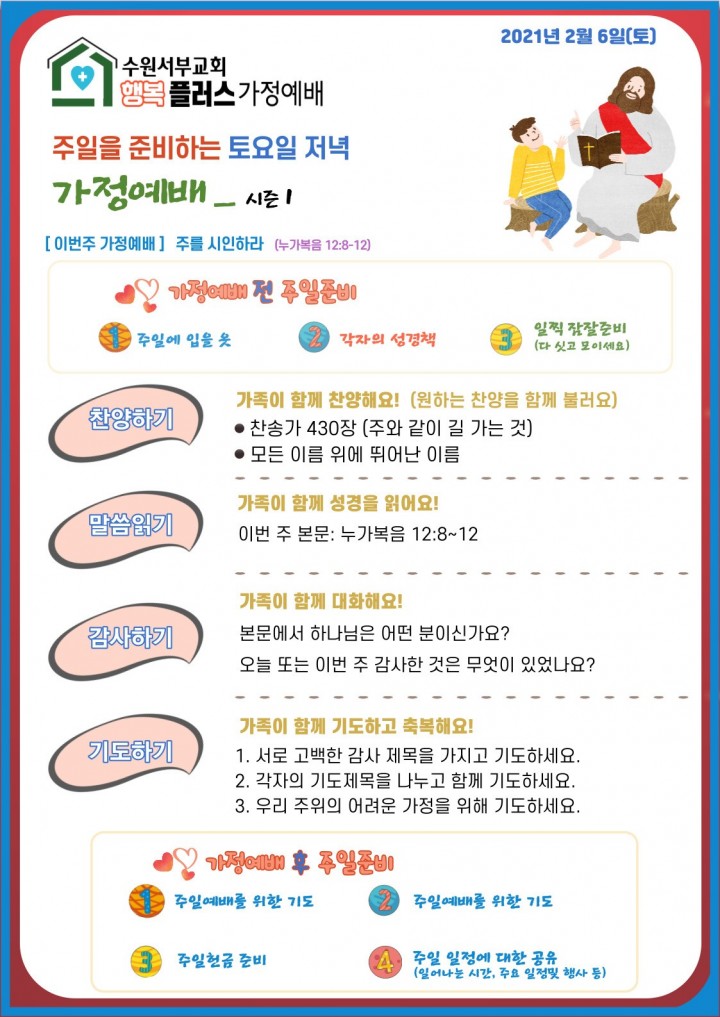 2021년 2월 6일(토)

수원서부교회
행복 플러스 가정예배

주일을 준비하는 토요일 저녁
가정예배 _ 시즌 1

[ 이번주 가정예배 ] 주를 시인하라 (누가복음 12:8-12)

가정예배 전 주일준비

1 주일에 입을 옷
2 각자의 성경책
3 일찍 잠잘준비 (다 씻고 모이세요)

찬양하기
가족이 함께 찬양해요! (원하는 찬양을 함께 불러요)
● 찬송가 430장 (주와 같이 길 가는 것)
● 모든 이름 위에 뛰어난 이름

말씀읽기
가족이 함께 성경을 읽어요!
이번 주 본문: 누가복음 12:8~12

감사하기
가족이 함께 대화해요!
본문에서 하나님은 어떤 분이신가요?
오늘 또는 이번 주 감사한 것은 무엇이 있었나요?

기도하기
가족이 함께 기도하고 축복해요!
1. 서로 고백한 감사 제목을 가지고 기도하세요.
2. 각자의 기도제목을 나누고 함께 기도하세요.
3. 우리 주위의 어려운 가정을 위해 기도하세요.

가정예배 후 주일준비

1 주일예배를 위한 기도
2 주일예배를 위한 기도
3 주일헌금 준비
4 주일 일정에 대한 공유 (일어나는 시간, 주요 일정및 행사 등)